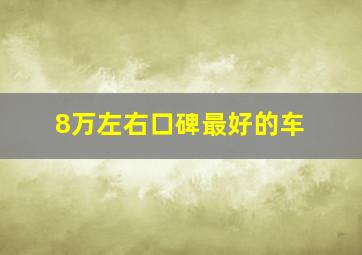 8万左右口碑最好的车